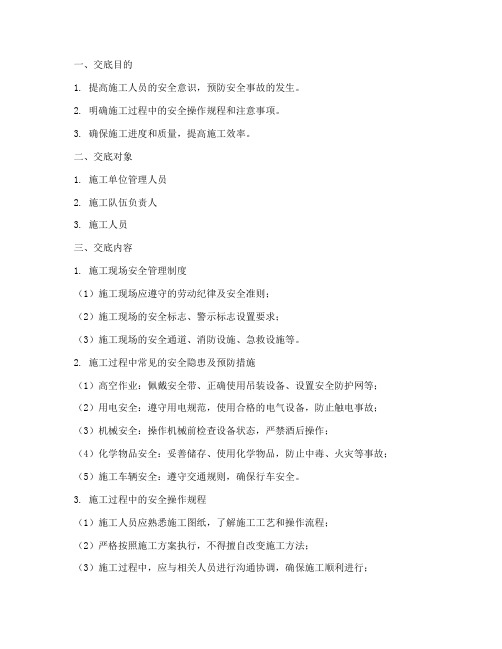 一、交底目的

1. 提高施工人员的安全意识，预防安全事故的发生。

2. 明确施工过程中的安全操作规程和注意事项。

3. 确保施工进度和质量，提高施工效率。

二、交底对象

1. 施工单位管理人员

2. 施工队伍负责人

3. 施工人员

三、交底内容

1. 施工现场安全管理制度

（1）施工现场应遵守的劳动纪律及安全准则；

（2）施工现场的安全标志、警示标志设置要求；

（3）施工现场的安全通道、消防设施、急救设施等。

2. 施工过程中常见的安全隐患及预防措施

（1）高空作业：佩戴安全带、正确使用吊装设备、设置安全防护网等；

（2）用电安全：遵守用电规范，使用合格的电气设备，防止触电事故；

（3）机械安全：操作机械前检查设备状态，严禁酒后操作；

（4）化学物品安全：妥善储存、使用化学物品，防止中毒、火灾等事故；

（5）施工车辆安全：遵守交通规则，确保行车安全。

3. 施工过程中的安全操作规程

（1）施工人员应熟悉施工图纸，了解施工工艺和操作流程；

（2）严格按照施工方案执行，不得擅自改变施工方法；

（3）施工过程中，应与相关人员进行沟通协调，确保施工顺利进行；